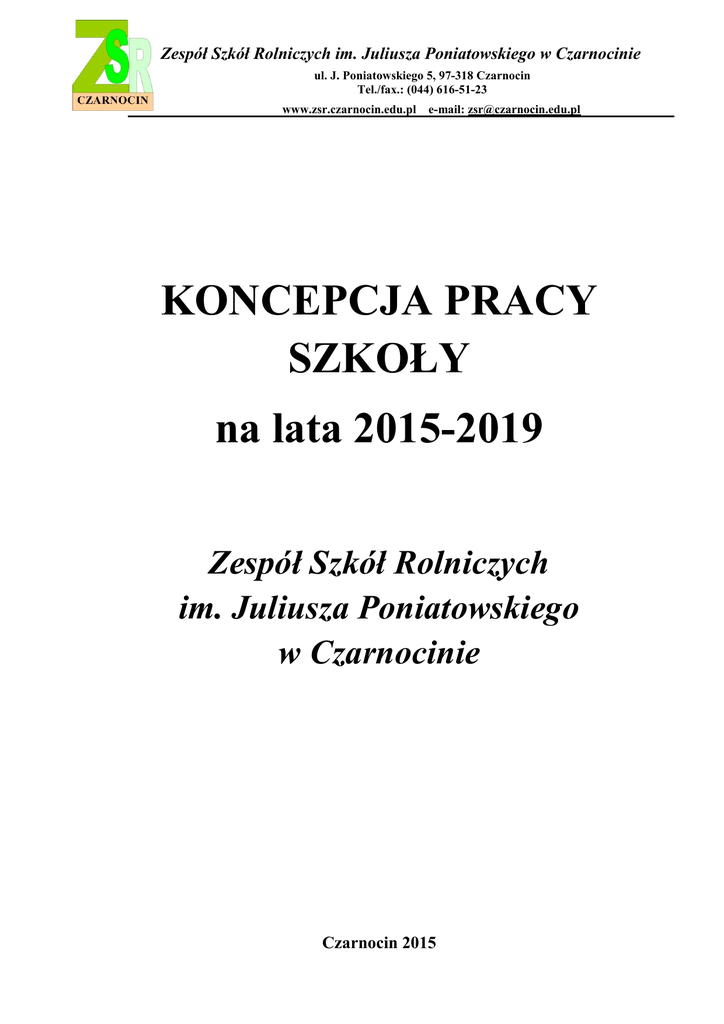 ZSR
CZARNOCIN

Zespół Szkół Rolniczych im. Juliusza Poniatowskiego w Czarnocinie
ul. J. Poniatowskiego 5, 97-318 Czarnocin
Tel./fax.: (044) 616-51-23
www.zsr.czarnocin.edu.pl e-mail: zsr@czarnocin.edu.pl

KONCEPCJA PRACY
SZKOŁY
na lata 2015-2019

Zespół Szkół Rolniczych
im. Juliusza Poniatowskiego
w Czarnocinie

Czarnocin 2015